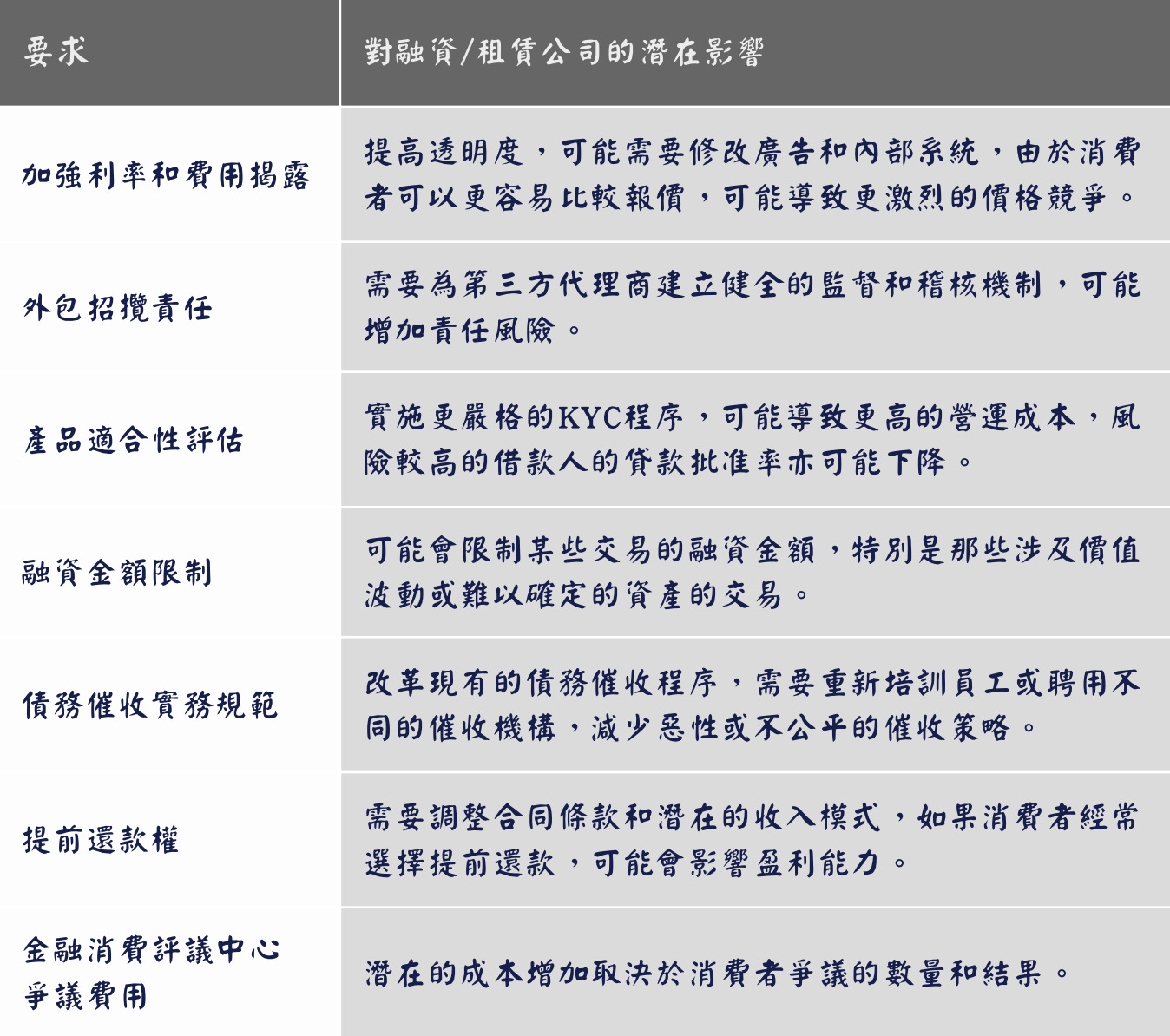 | 要求 | 對融資/租賃公司的潛在影響 |
|---|---|
| 加強利率和費用揭露 | 提高透明度，可能需要修改廣告和內部系統，由於消費者可以更容易比較報價，可能導致更激烈的價格競爭。 |
| 外包招攬責任 | 需要為第三方代理商建立健全的監督和稽核機制，可能增加責任風險。 |
| 產品適合性評估 | 實施更嚴格的KYC程序，可能導致更高的營運成本，風險較高的借款人的貸款批准率亦可能下降。 |
| 融資金額限制 | 可能會限制某些交易的融資金額，特別是那些涉及價值波動或難以確定的資產的交易。 |
| 債務催收實務規範 | 改革現有的債務催收程序，需要重新培訓員工或聘用不同的催收機構，減少惡性或不公平的催收策略。 |
| 提前還款權 | 需要調整合同條款和潛在的收入模式，如果消費者經常選擇提前還款，可能會影響盈利能力。 |
| 金融消費評議中心爭議費用 | 潛在的成本增加取決於消費者爭議的數量和結果。 |